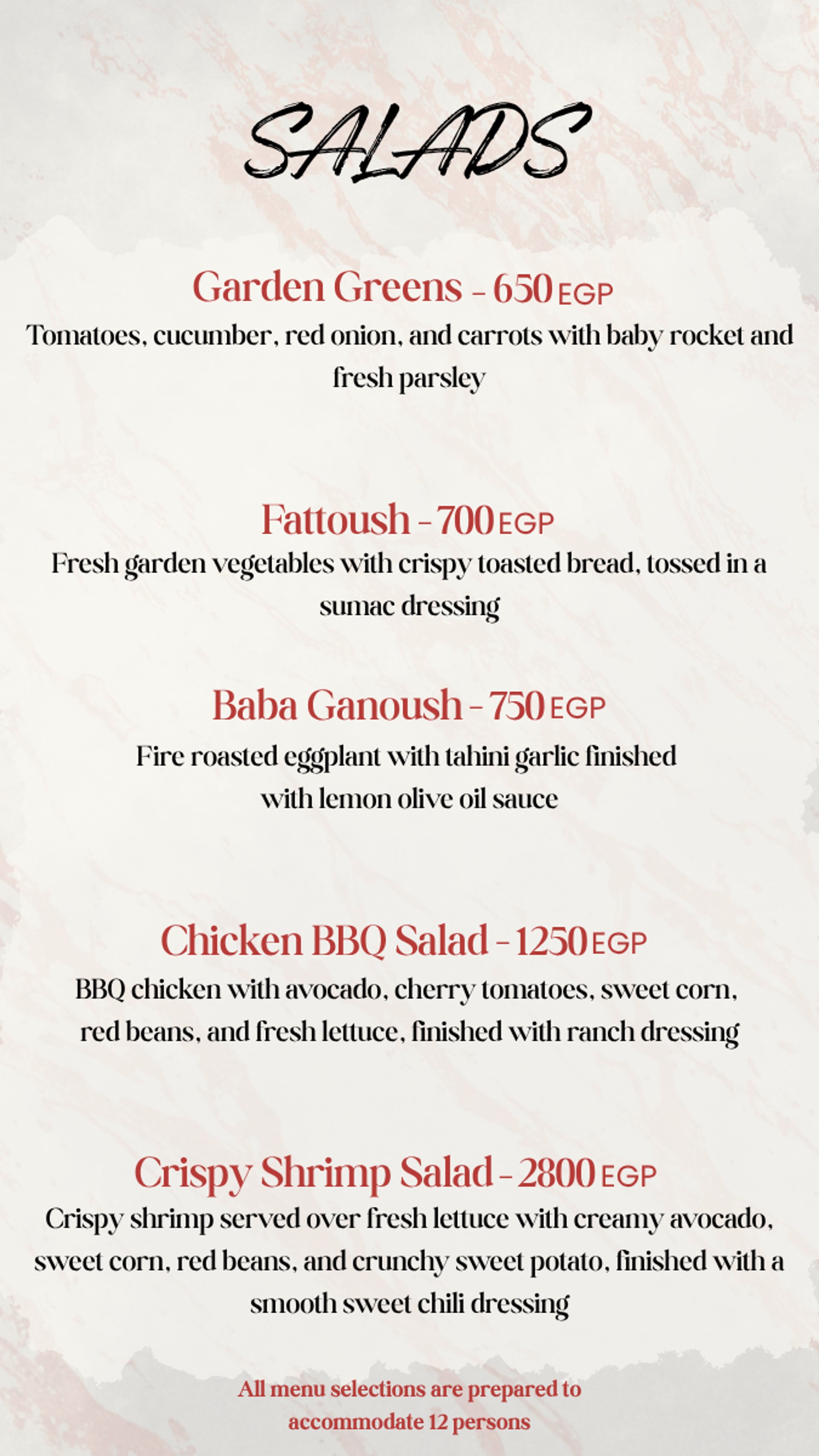 SALADS

Garden Greens - 650 EGP
Tomatoes, cucumber, red onion, and carrots with baby rocket and fresh parsley

Fattoush - 700 EGP
Fresh garden vegetables with crispy toasted bread, tossed in a sumac dressing

Baba Ganoush - 750 EGP
Fire roasted eggplant with tahini garlic finished with lemon olive oil sauce

Chicken BBQ Salad - 1250 EGP
BBQ chicken with avocado, cherry tomatoes, sweet corn, red beans, and fresh lettuce, finished with ranch dressing

Crispy Shrimp Salad - 2800 EGP
Crispy shrimp served over fresh lettuce with creamy avocado, sweet corn, red beans, and crunchy sweet potato, finished with a smooth sweet chili dressing

All menu selections are prepared to accommodate 12 persons